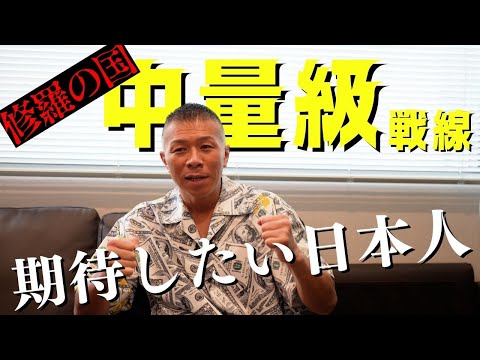 修羅の国
中量級戦線
期待したい日本人